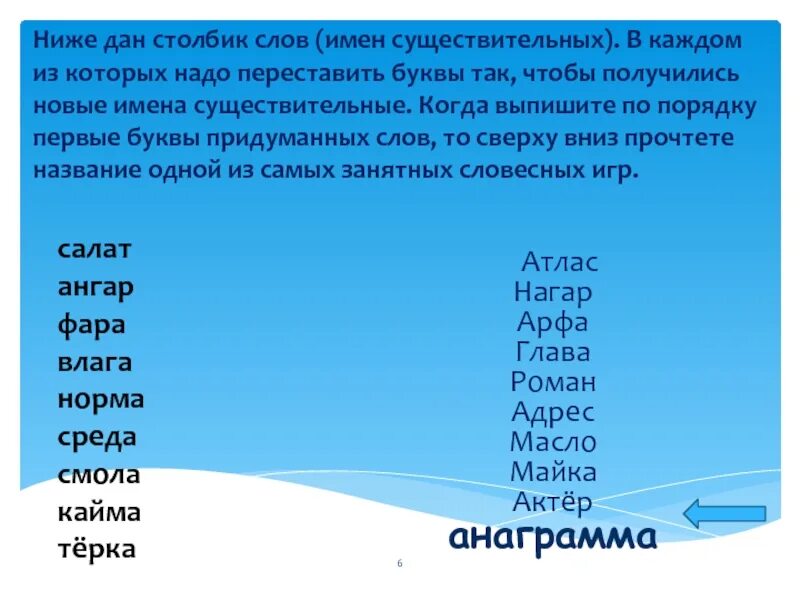 Ниже дан столбик слов (имен существительных). В каждом из которых надо переставить буквы так, чтобы получились новые имена существительные. Когда выпишите по порядку первые буквы придуманных слов, то сверху вниз прочтете название одной из самых занятных словесных игр.

салат
ангар
фара
влага
норма
среда
смола
кайма
тёрка

Атлас
Нагар
Арфа
Глава
Роман
Адрес
Масло
Майка
Актёр
анаграмма

6